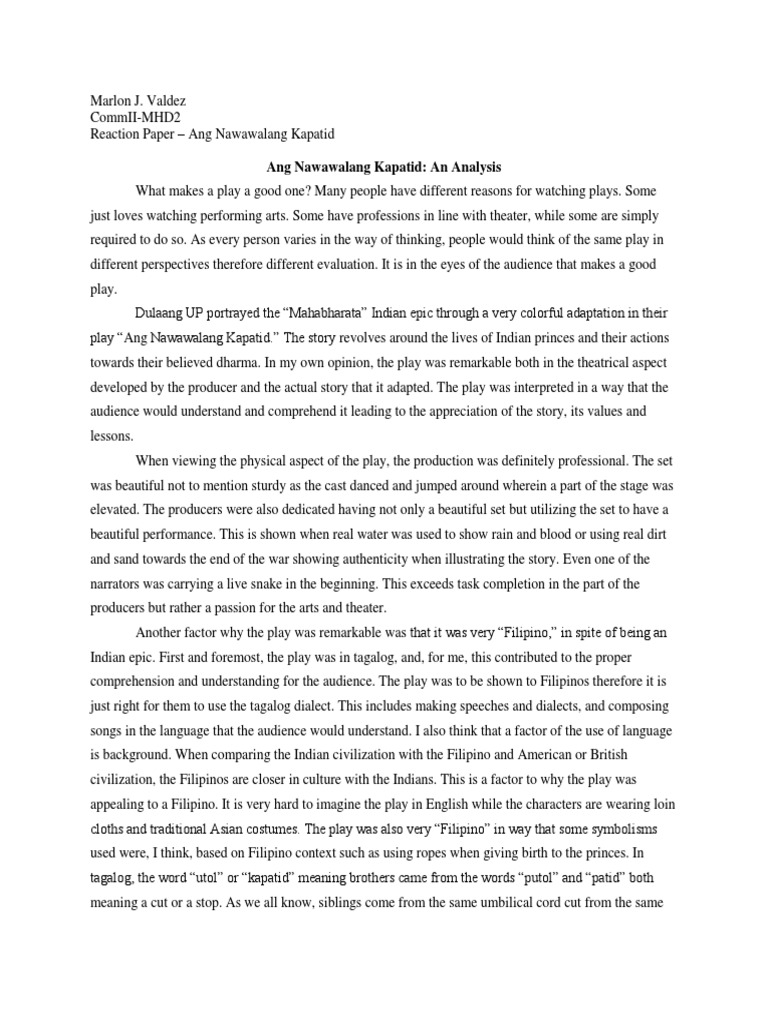 Marlon J. Valdez
CommII-MHD2
Reaction Paper – Ang Nawawalang Kapatid

Ang Nawawalang Kapatid: An Analysis

What makes a play a good one? Many people have different reasons for watching plays. Some just loves watching performing arts. Some have professions in line with theater, while some are simply required to do so. As every person varies in the way of thinking, people would think of the same play in different perspectives therefore different evaluation. It is in the eyes of the audience that makes a good play.

Dulaang UP portrayed the "Mahabharata" Indian epic through a very colorful adaptation in their play "Ang Nawawalang Kapatid." The story revolves around the lives of Indian princes and their actions towards their believed dharma. In my own opinion, the play was remarkable both in the theatrical aspect developed by the producer and the actual story that it adapted. The play was interpreted in a way that the audience would understand and comprehend it leading to the appreciation of the story, its values and lessons.

When viewing the physical aspect of the play, the production was definitely professional. The set was beautiful not to mention sturdy as the cast danced and jumped around wherein a part of the stage was elevated. The producers were also dedicated having not only a beautiful set but utilizing the set to have a beautiful performance. This is shown when real water was used to show rain and blood or using real dirt and sand towards the end of the war showing authenticity when illustrating the story. Even one of the narrators was carrying a live snake in the beginning. This exceeds task completion in the part of the producers but rather a passion for the arts and theater.

Another factor why the play was remarkable was that it was very "Filipino," in spite of being an Indian epic. First and foremost, the play was in tagalog, and, for me, this contributed to the proper comprehension and understanding for the audience. The play was to be shown to Filipinos therefore it is just right for them to use the tagalog dialect. This includes making speeches and dialects, and composing songs in the language that the audience would understand. I also think that a factor of the use of language is background. When comparing the Indian civilization with the Filipino and American or British civilization, the Filipinos are closer in culture with the Indians. This is a factor to why the play was appealing to a Filipino. It is very hard to imagine the play in English while the characters are wearing loin cloths and traditional Asian costumes. The play was also very "Filipino" in way that some symbolisms used were, I think, based on Filipino context such as using ropes when giving birth to the princes. In tagalog, the word "utol" or "kapatid" meaning brothers came from the words "putol" and "patid" both meaning a cut or a stop. As we all know, siblings come from the same umbilical cord cut from the same